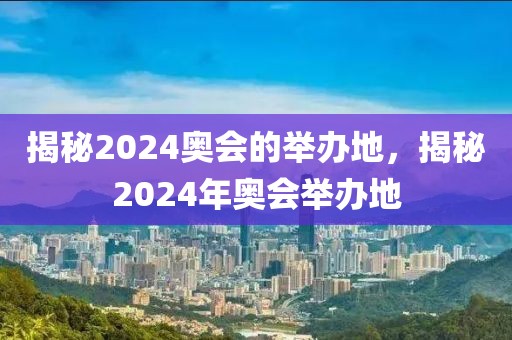 揭秘2024奥会的举办地，揭秘2024年奥会举办地